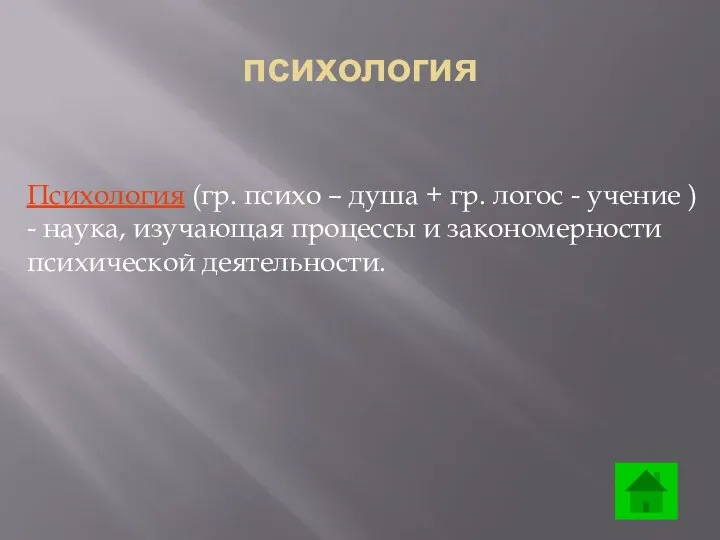 ПСИХОЛОГИЯ

Психология (гр. психо – душа + гр. логос - учение ) - наука, изучающая процессы и закономерности психической деятельности.